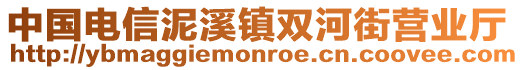 中国电信泥溪镇双河街营业厅
http://ybmaggiemonroe.cn.coovee.com